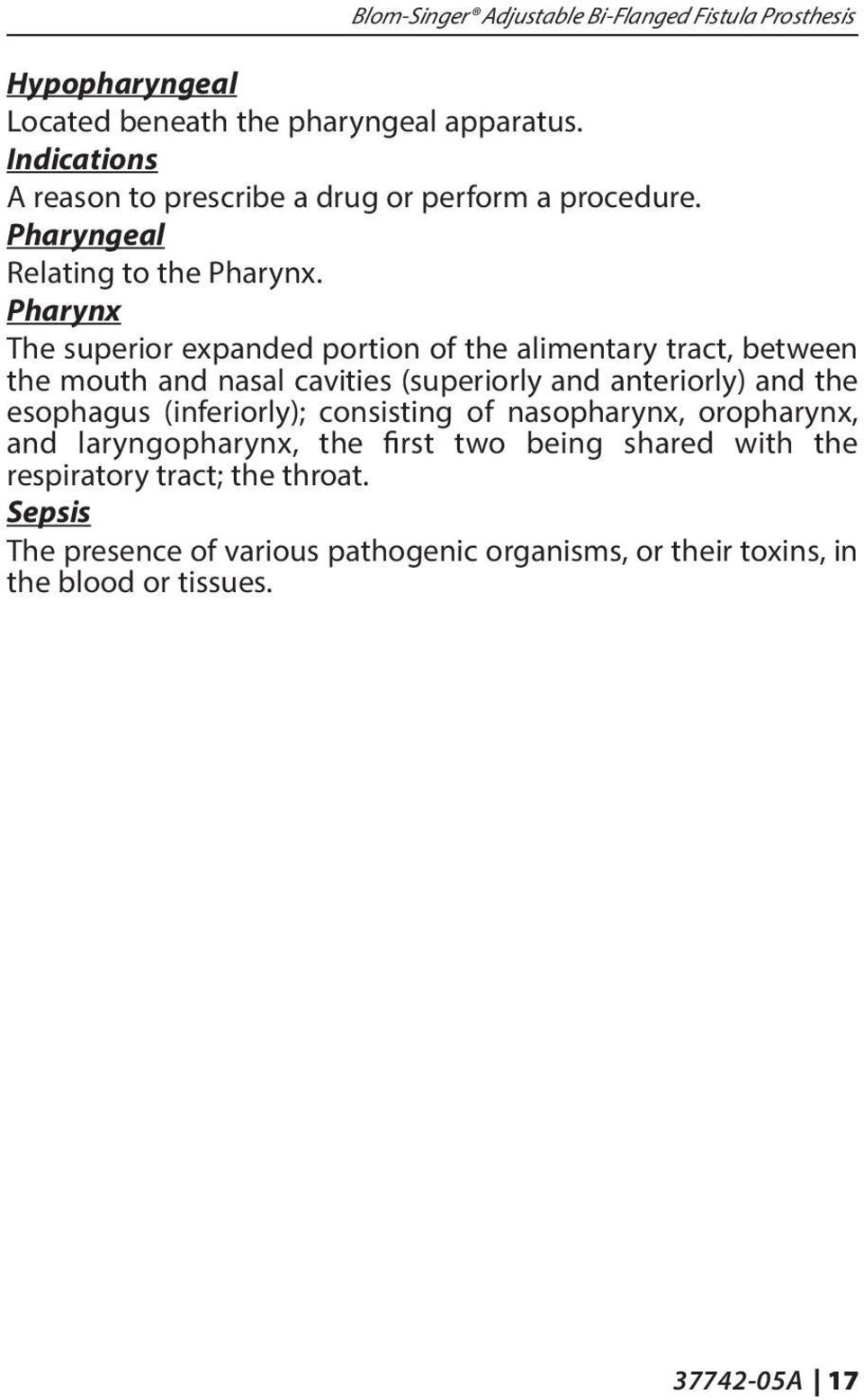 Blom-Singer® Adjustable Bi-Flanged Fistula Prosthesis

Hypopharyngeal
Located beneath the pharyngeal apparatus.
Indications
A reason to prescribe a drug or perform a procedure.
Pharyngeal
Relating to the Pharynx.
Pharynx
The superior expanded portion of the alimentary tract, between the mouth and nasal cavities (superiorly and anteriorly) and the esophagus (inferiorly); consisting of nasopharynx, oropharynx, and laryngopharynx, the first two being shared with the respiratory tract; the throat.
Sepsis
The presence of various pathogenic organisms, or their toxins, in the blood or tissues.

37742-05A | 17